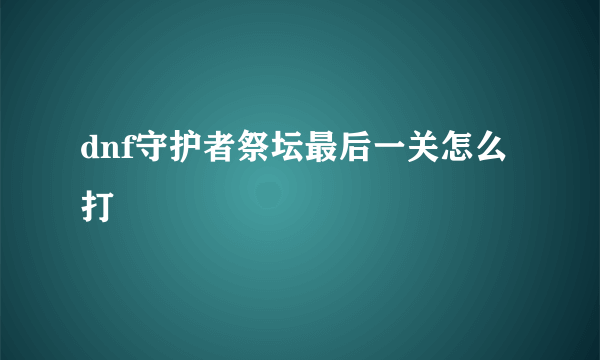 dnf守护者祭坛最后一关怎么打